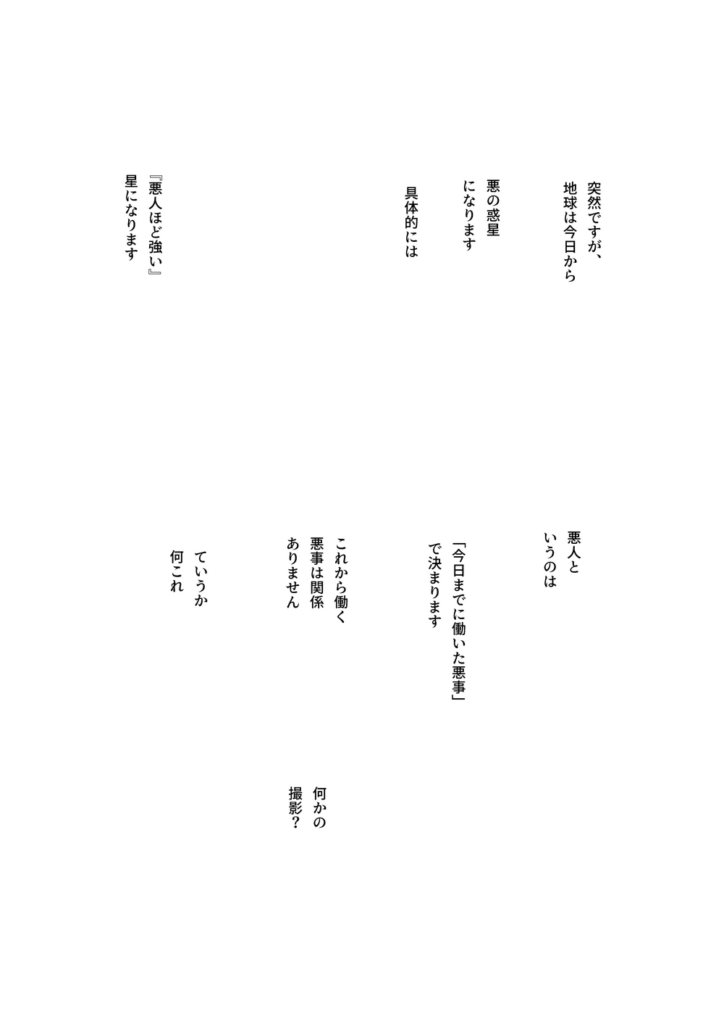 突然ですが、
地球は今日から

悪の惑星
になります

具体的には

『悪人ほど強い』
星になります

悪人と
いうのは

「今日までに働いた悪事」
で決まります

これから働く
悪事は関係
ありません

ていうか
何これ

何かの
撮影？